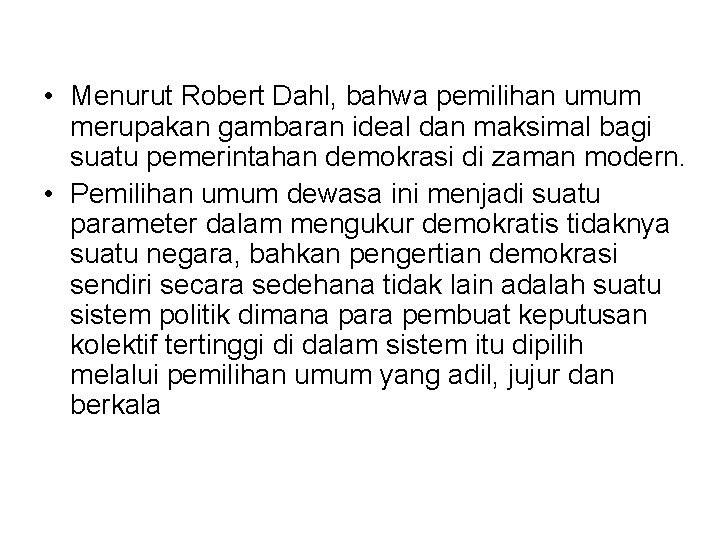 • Menurut Robert Dahl, bahwa pemilihan umum merupakan gambaran ideal dan maksimal bagi suatu pemerintahan demokrasi di zaman modern.
• Pemilihan umum dewasa ini menjadi suatu parameter dalam mengukur demokratis tidaknya suatu negara, bahkan pengertian demokrasi sendiri secara sedehana tidak lain adalah suatu sistem politik dimana para pembuat keputusan kolektif tertinggi di dalam sistem itu dipilih melalui pemilihan umum yang adil, jujur dan berkala